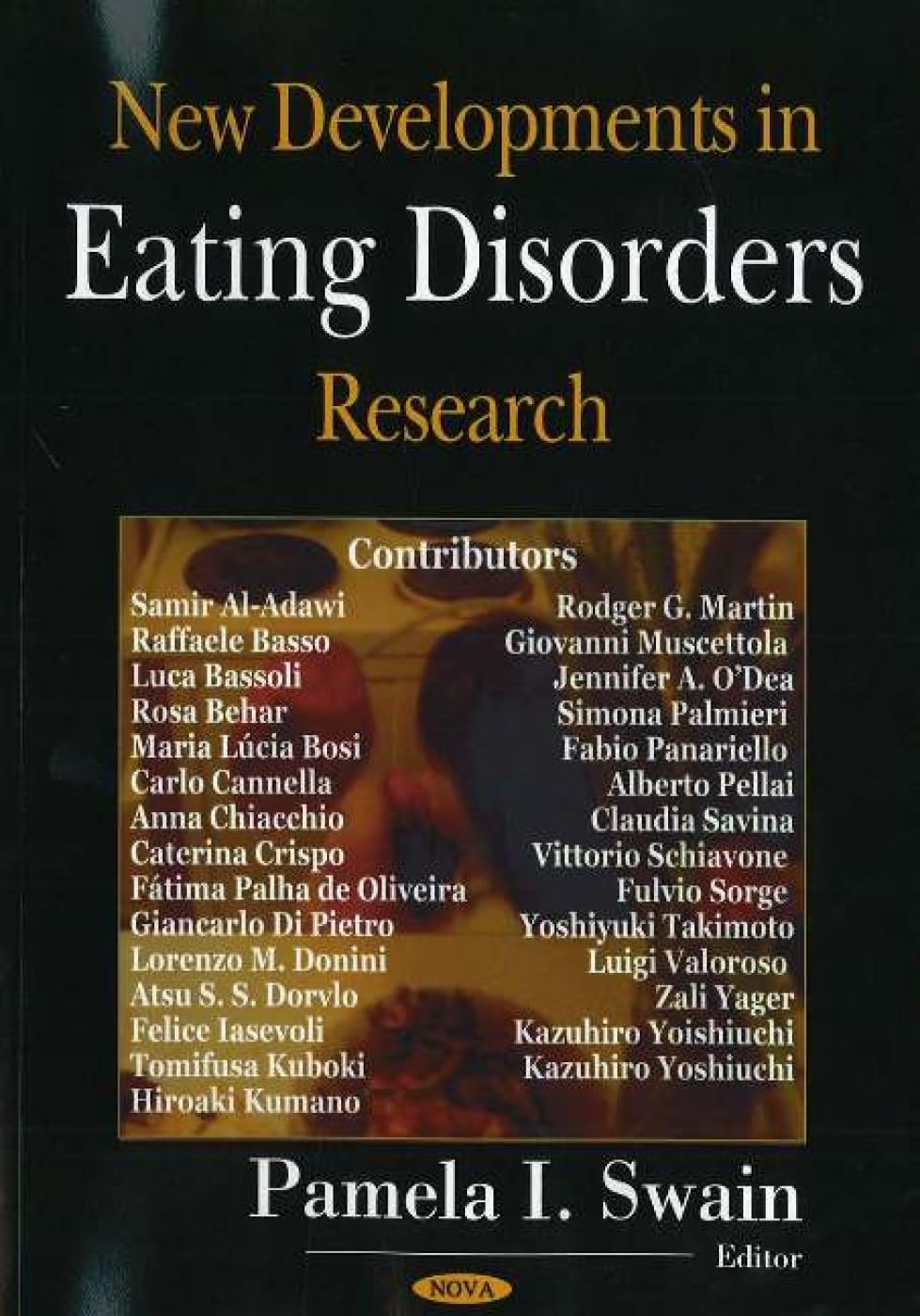 New Developments in
Eating Disorders
Research

Contributors

Samir Al-Adawi
Raffaele Basso
Luca Bassoli
Rosa Behar
Maria Lúcia Bosi
Carlo Cannella
Anna Chiacchio
Caterina Crispo
Fátima Palha de Oliveira
Giancarlo Di Pietro
Lorenzo M. Donini
Atsu S. S. Dorvlo
Felice Iasevoli
Tomifusa Kuboki
Hiroaki Kumano

Rodger G. Martin
Giovanni Muscettola
Jennifer A. O'Dea
Simona Palmieri
Fabio Panariello
Alberto Pellai
Claudia Savina
Vittorio Schiavone
Fulvio Sorge
Yoshiyuki Takimoto
Luigi Valoroso
Zali Yager
Kazuhiro Yoishiuchi
Kazuhiro Yoshiuchi

Pamela I. Swain
Editor

NOVA